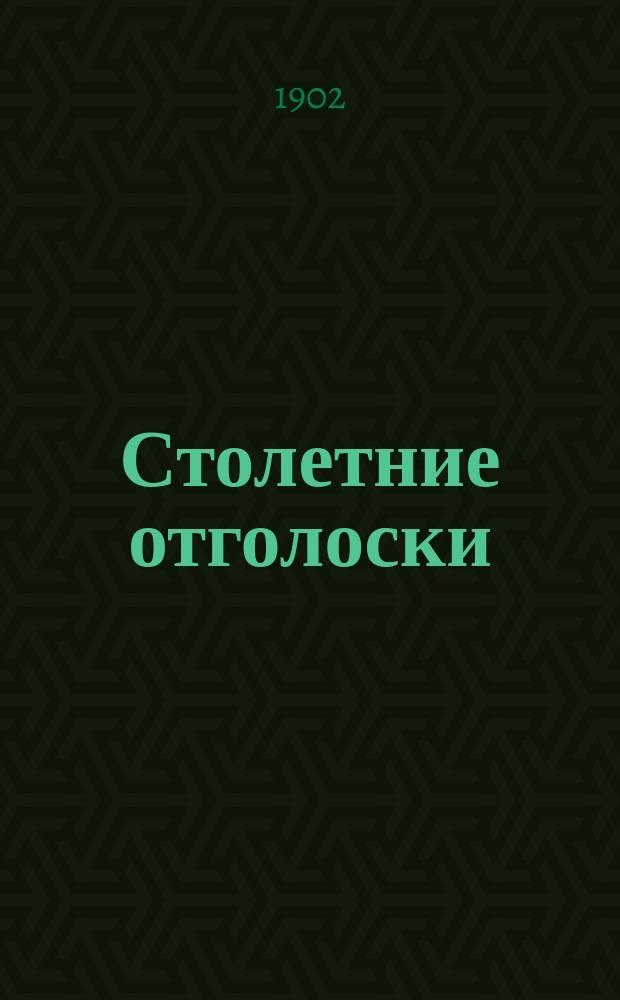 1902

Столетние отголоски